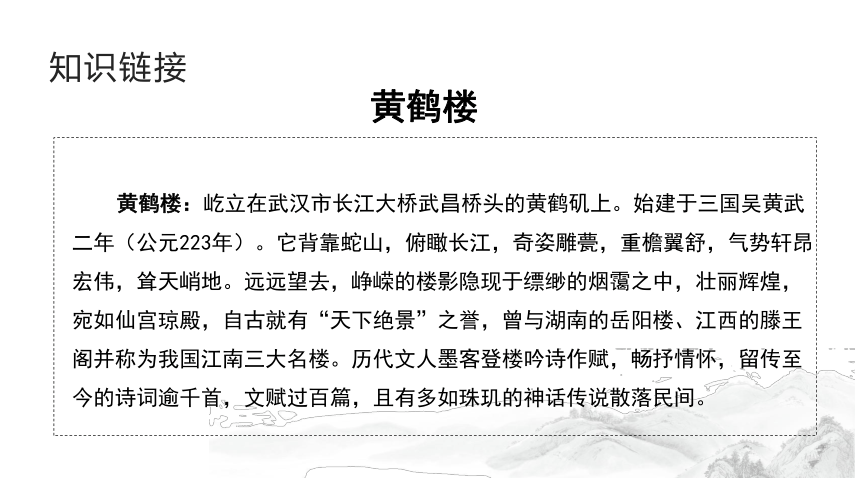 知识链接

黄鹤楼

黄鹤楼：屹立在武汉市长江大桥武昌桥头的黄鹤矶上。始建于三国吴黄武二年（公元223年）。它背靠蛇山，俯瞰长江，奇姿雕甍，重檐翼舒，气势轩昂宏伟，耸天峭地。远远望去，峥嵘的楼影隐现于缥缈的烟霭之中，壮丽辉煌，宛如仙宫琼殿，自古就有“天下绝景”之誉，曾与湖南的岳阳楼、江西的滕王阁并称为我国江南三大名楼。历代文人墨客登楼吟诗作赋，畅抒情怀，留传至今的诗词逾千首，文赋过百篇，且有多如珠玑的神话传说散落民间。